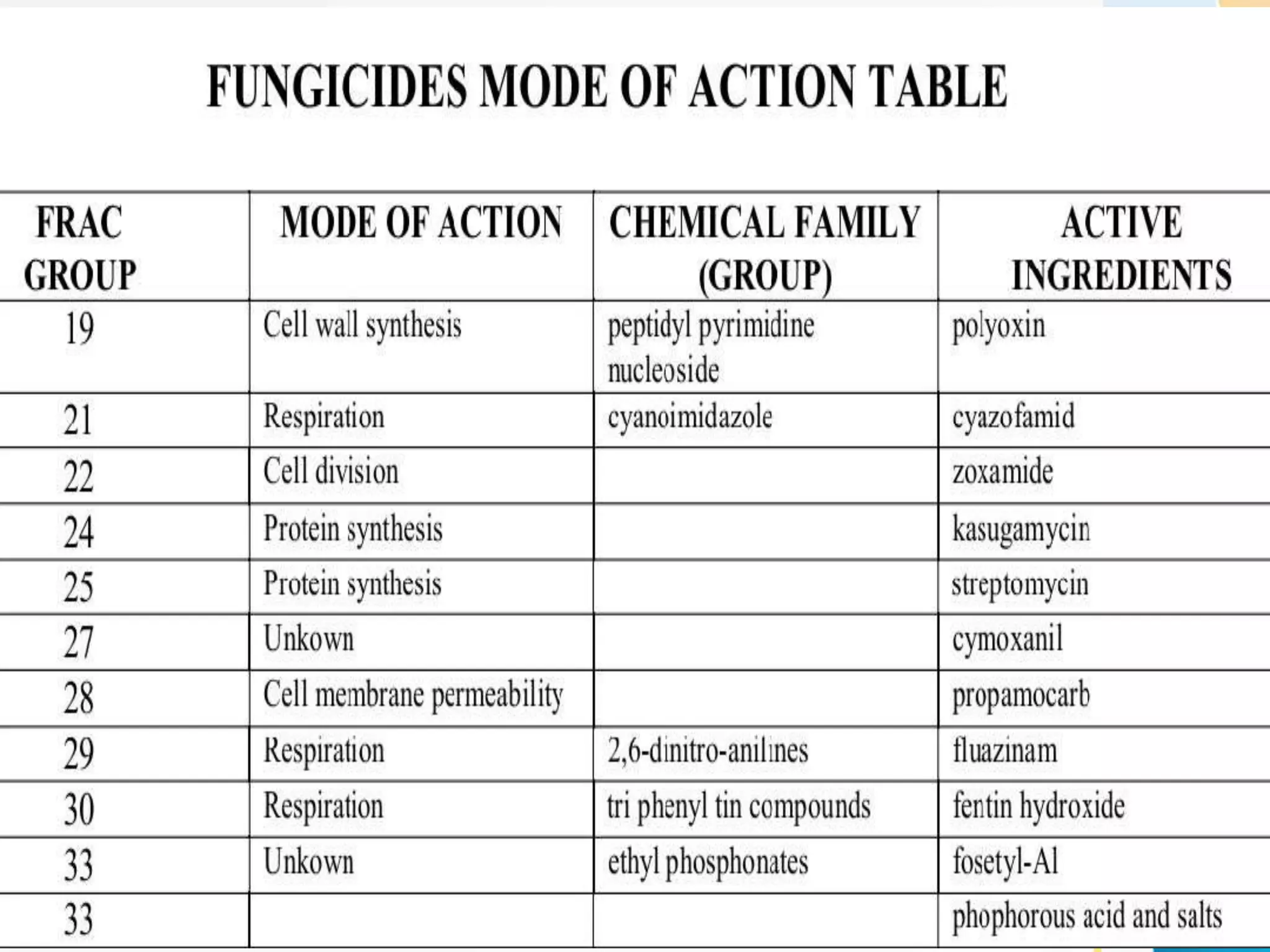 FUNGICIDES MODE OF ACTION TABLE

| FRAC GROUP | MODE OF ACTION | CHEMICAL FAMILY (GROUP) | ACTIVE INGREDIENTS |
|---|---|---|---|
| 19 | Cell wall synthesis | peptidyl pyrimidine nucleoside | polyoxin |
| 21 | Respiration | cyanoimidazole | cyazofamid |
| 22 | Cell division | | zoxamide |
| 24 | Protein synthesis | | kasugamycin |
| 25 | Protein synthesis | | streptomycin |
| 27 | Unkown | | cymoxanil |
| 28 | Cell membrane permeability | | propamocarb |
| 29 | Respiration | 2,6-dinitro-anilines | fluazinam |
| 30 | Respiration | tri phenyl tin compounds | fentin hydroxide |
| 33 | Unkown | ethyl phosphonates | fosetyl-Al |
| 33 | | | phophorous acid and salts |